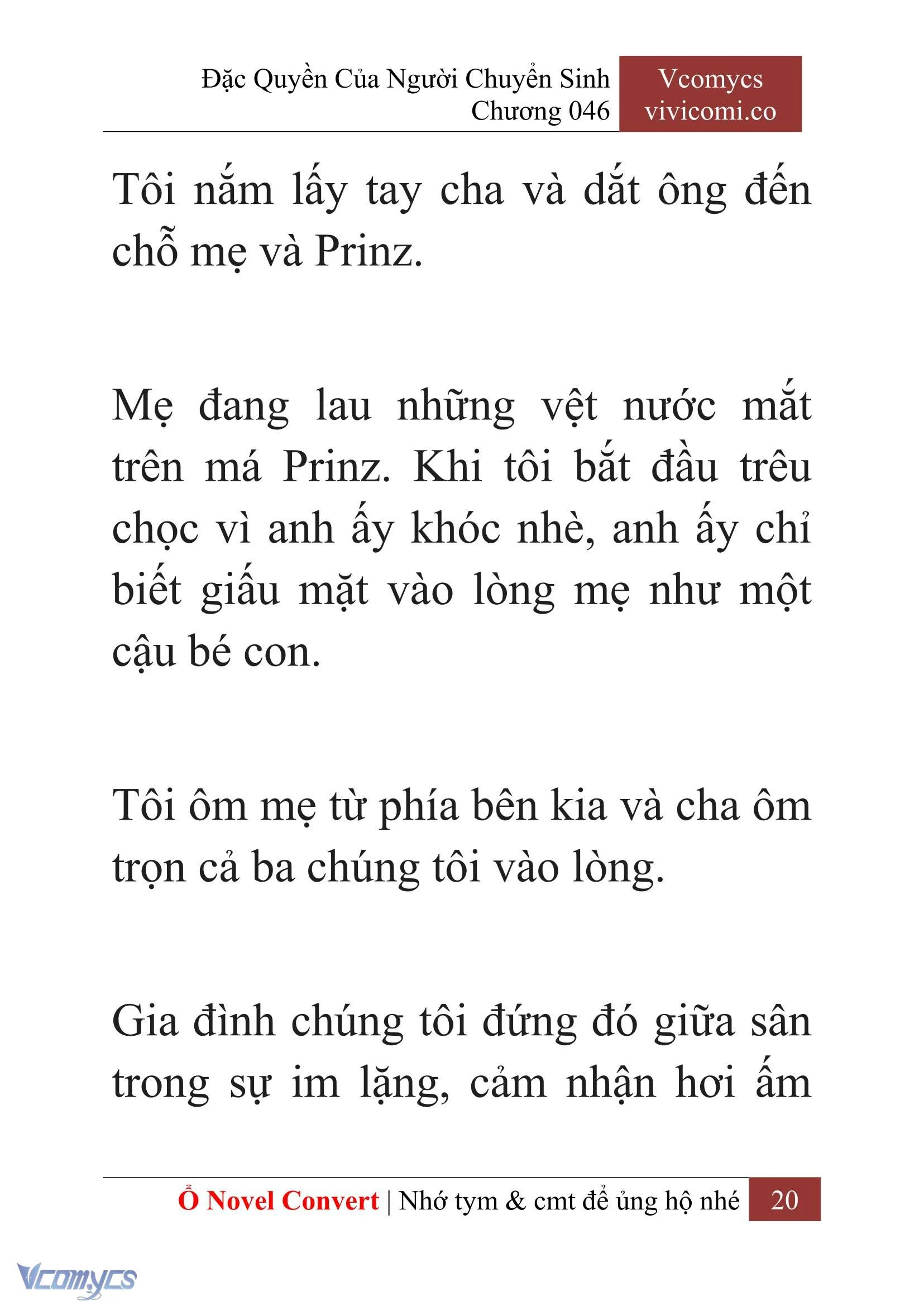 Đặc Quyền Của Người Chuyển Sinh
Chương 046

Vcomycs
vivicomi.co

Tôi nắm lấy tay cha và dắt ông đến chỗ mẹ và Prinz.

Mẹ đang lau những vệt nước mắt trên má Prinz. Khi tôi bắt đầu trêu chọc vì anh ấy khóc nhè, anh ấy chỉ biết giấu mặt vào lòng mẹ như một cậu bé con.

Tôi ôm mẹ từ phía bên kia và cha ôm trọn cả ba chúng tôi vào lòng.

Gia đình chúng tôi đứng đó giữa sân trong sự im lặng, cảm nhận hơi ấm

Ổ Novel Convert | Nhớ tym & cmt để ủng hộ nhé 20

Vcomycs